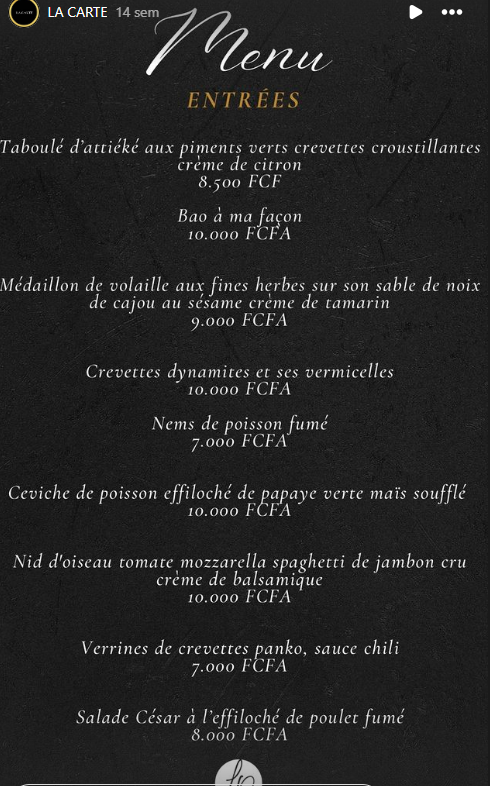 LA CARTE 14 sem

Menu

ENTRÉES

Taboulé d'attiéké aux piments verts crevettes croustillantes crème de citron
8.500 FCF

Bao à ma façon
10.000 FCFA

Médaillon de volaille aux fines herbes sur son sable de noix de cajou au sésame crème de tamarin
9.000 FCFA

Crevettes dynamites et ses vermicelles
10.000 FCFA

Nems de poisson fumé
7.000 FCFA

Ceviche de poisson effiloché de papaye verte maïs soufflé
10.000 FCFA

Nid d'oiseau tomate mozzarella spaghetti de jambon cru crème de balsamique
10.000 FCFA

Verrines de crevettes panko, sauce chili
7.000 FCFA

Salade César à l'effiloché de poulet fumé
8.000 FCFA